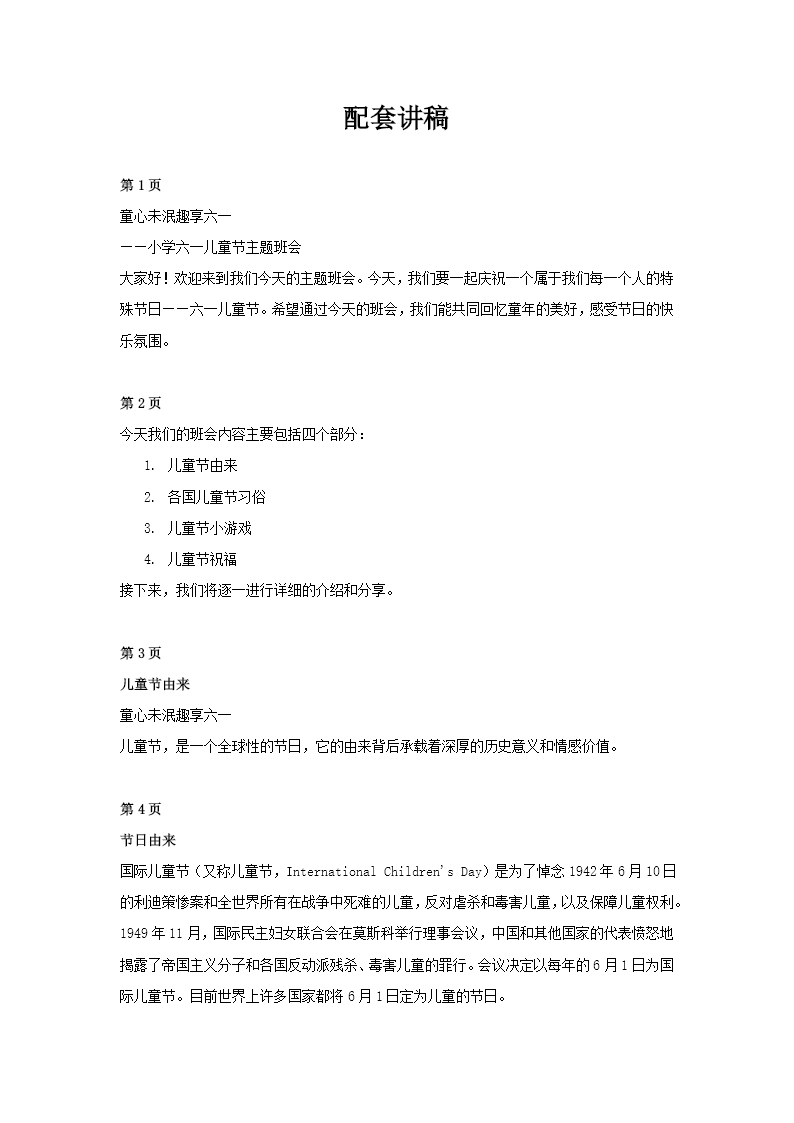 配套讲稿

第 1 页

童心未泯趣享六一

——小学六一儿童节主题班会

大家好！欢迎来到我们今天的主题班会。今天，我们要一起庆祝一个属于我们每一个人的特殊节日——六一儿童节。希望通过今天的班会，我们能共同回忆童年的美好，感受节日的快乐氛围。

第 2 页

今天我们的班会内容主要包括四个部分：

1. 儿童节由来
2. 各国儿童节习俗
3. 儿童节小游戏
4. 儿童节祝福

接下来，我们将逐一进行详细的介绍和分享。

第 3 页

儿童节由来

童心未泯趣享六一

儿童节，是一个全球性的节日，它的由来背后承载着深厚的历史意义和情感价值。

第 4 页

节日由来

国际儿童节（又称儿童节，International Children's Day）是为了悼念 1942 年 6 月 10 日的利迪策惨案和全世界所有在战争中死难的儿童，反对虐杀和毒害儿童，以及保障儿童权利。1949 年 11 月，国际民主妇女联合会在莫斯科举行理事会议，中国和其他国家的代表愤怒地揭露了帝国主义分子和各国反动派残杀、毒害儿童的罪行。会议决定以每年的 6 月 1 日为国际儿童节。目前世界上许多国家都将 6 月 1 日定为儿童的节日。